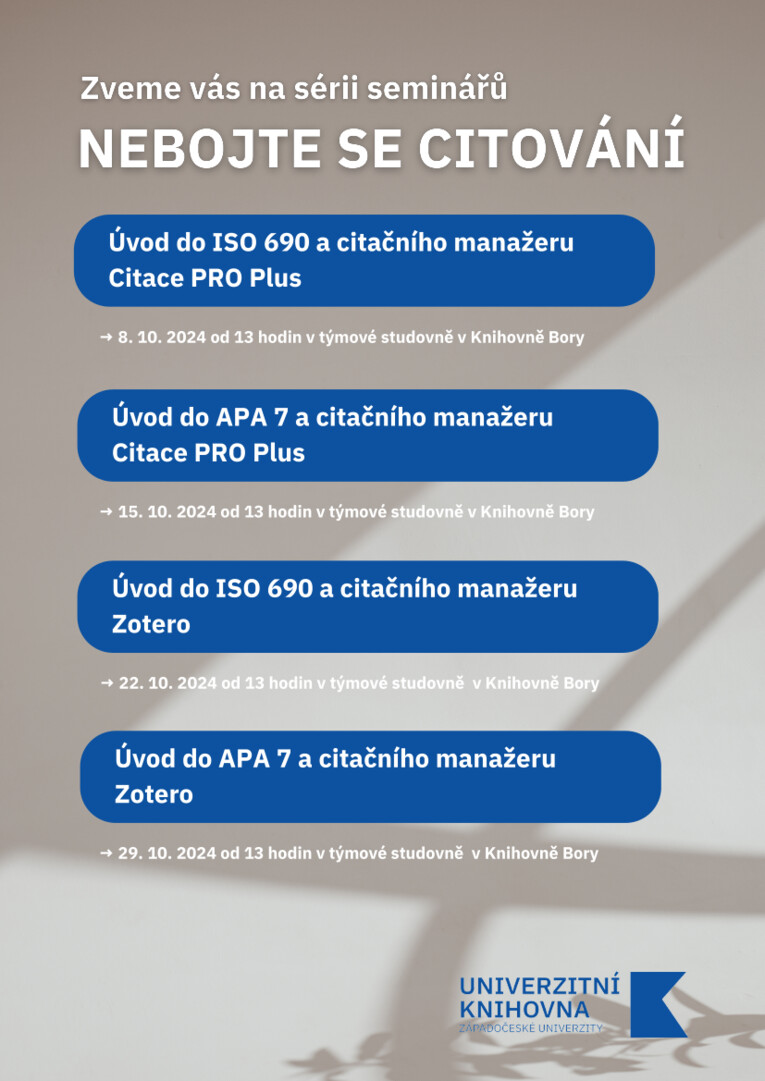 Zveme vás na sérii seminářů

NEBOJTE SE CITOVÁNÍ

Úvod do ISO 690 a citačního manažeru Citace PRO Plus

→ 8. 10. 2024 od 13 hodin v týmové studovně v Knihovně Bory

Úvod do APA 7 a citačního manažeru Citace PRO Plus

→ 15. 10. 2024 od 13 hodin v týmové studovně v Knihovně Bory

Úvod do ISO 690 a citačního manažeru Zotero

→ 22. 10. 2024 od 13 hodin v týmové studovně v Knihovně Bory

Úvod do APA 7 a citačního manažeru Zotero

→ 29. 10. 2024 od 13 hodin v týmové studovně v Knihovně Bory

UNIVERZITNÍ KNIHOVNA ZÁPADOČESKÉ UNIVERZITY